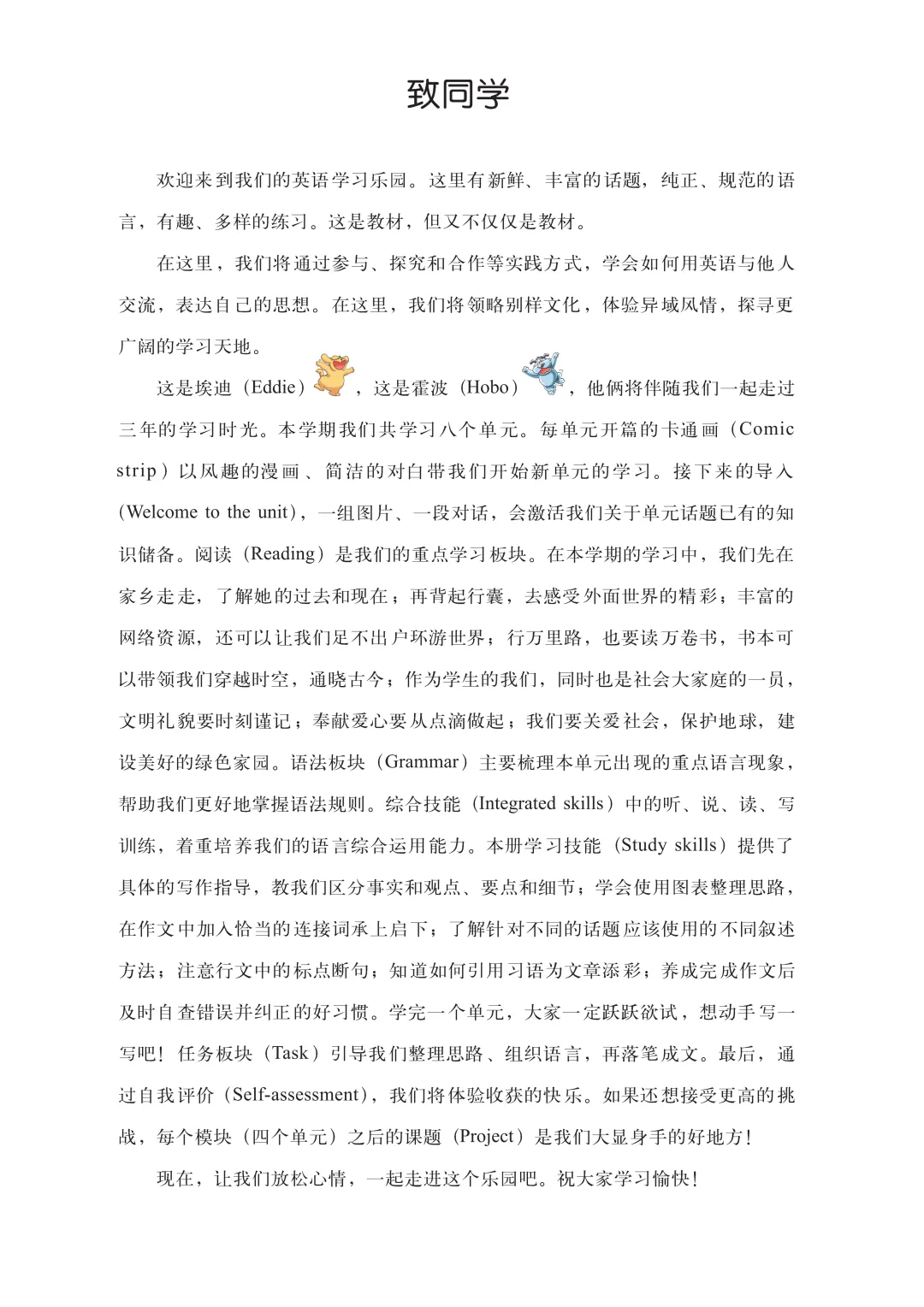 致同学

欢迎来到我们的英语学习乐园。这里有新鲜、丰富的话题，纯正、规范的语言，有趣、多样的练习。这是教材，但又不仅仅是教材。

在这里，我们将通过参与、探究和合作等实践方式，学会如何用英语与他人交流，表达自己的思想。在这里，我们将领略别样文化，体验异域风情，探寻更广阔的学习天地。

这是埃迪（Eddie），这是霍波（Hobo），他俩将伴随我们一起走过三年的学习时光。本学期我们共学习八个单元。每单元开篇的卡通画（Comic strip）以风趣的漫画、简洁的对白带我们开始新单元的学习。接下来的导入（Welcome to the unit），一组图片、一段对话，会激活我们关于单元话题已有的知识储备。阅读（Reading）是我们的重点学习板块。在本学期的学习中，我们先在家乡走走，了解她的过去和现在；再背起行囊，去感受外面世界的精彩；丰富的网络资源，还可以让我们足不出户环游世界；行万里路，也要读万卷书，书本可以带领我们穿越时空，通晓古今；作为学生的我们，同时也是社会大家庭的一员，文明礼貌要时刻谨记；奉献爱心要从点滴做起；我们要关爱社会，保护地球，建设美好的绿色家园。语法板块（Grammar）主要梳理本单元出现的重点语言现象，帮助我们更好地掌握语法规则。综合技能（Integrated skills）中的听、说、读、写训练，着重培养我们的语言综合运用能力。本册学习技能（Study skills）提供了具体的写作指导，教我们区分事实和观点、要点和细节；学会使用图表整理思路，在作文中加入恰当的连接词承上启下；了解针对不同的话题应该使用的不同叙述方法；注意行文中的标点断句；知道如何引用习语为文章添彩；养成完成作文后及时自查错误并纠正的好习惯。学完一个单元，大家一定跃跃欲试，想动手写一写吧！任务板块（Task）引导我们整理思路、组织语言，再落笔成文。最后，通过自我评价（Self-assessment），我们将体验收获的快乐。如果还想接受更高的挑战，每个模块（四个单元）之后的课题（Project）是我们大显身手的好地方！

现在，让我们放松心情，一起走进这个乐园吧。祝大家学习愉快！